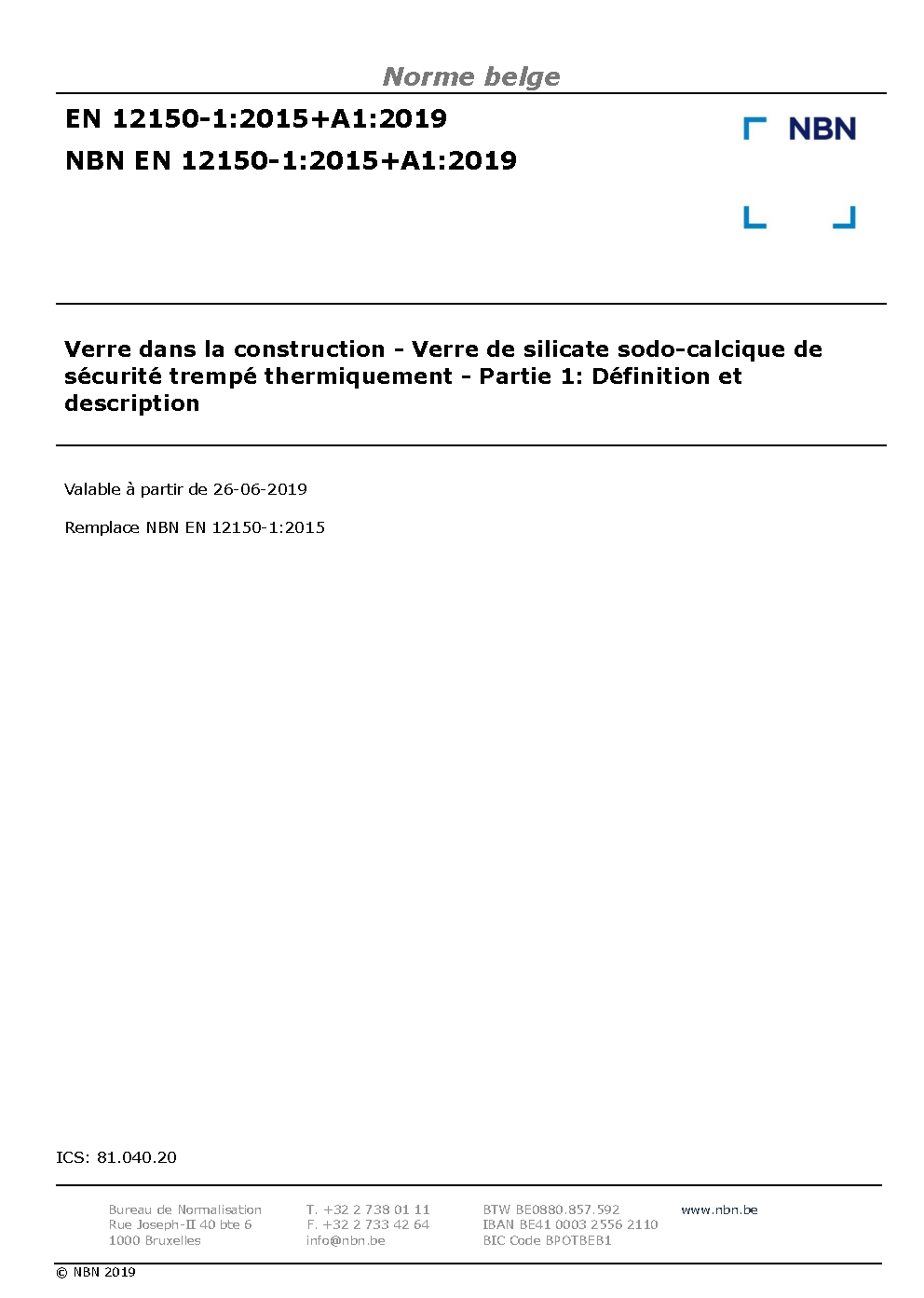 Norme belge

EN 12150-1:2015+A1:2019

NBN EN 12150-1:2015+A1:2019

NBN

Verre dans la construction - Verre de silicate sodo-calcique de sécurité trempé thermiquement - Partie 1: Définition et description

Valable à partir de 26-06-2019

Remplace NBN EN 12150-1:2015

ICS: 81.040.20

Bureau de Normalisation
Rue Joseph-II 40 bte 6
1000 Bruxelles

T. +32 2 738 01 11
F. +32 2 733 42 64
info@nbn.be

BTW BE0880.857.592
IBAN BE41 0003 2556 2110
BIC Code BPOTBEB1

www.nbn.be

© NBN 2019